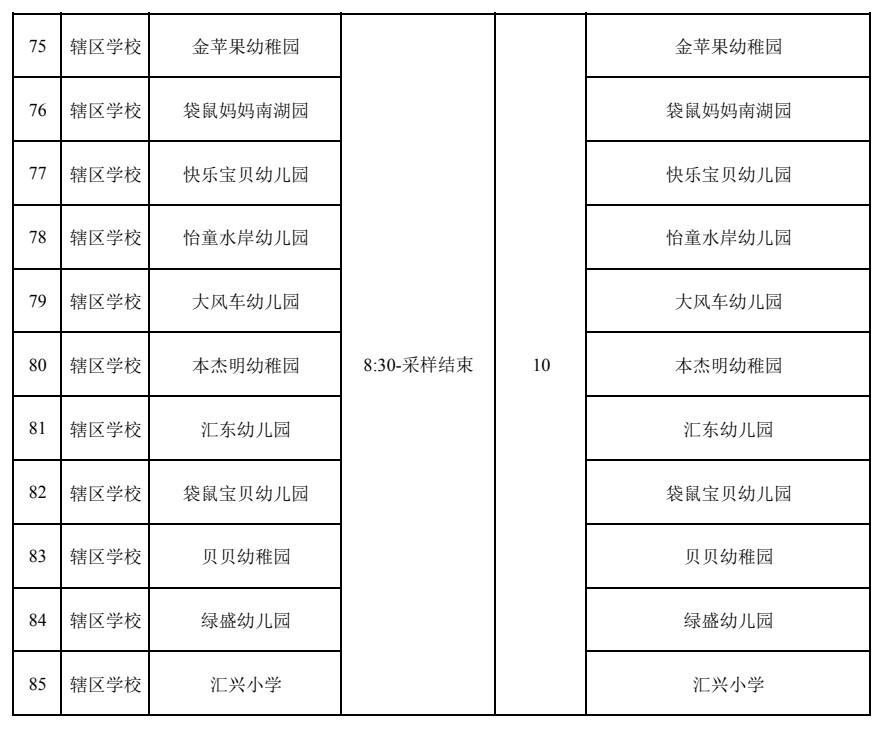 | 75 | 辖区学校 | 金苹果幼稚园 | 8:30-采样结束 | 10 | 金苹果幼稚园 |
|---|---|---|---|---|---|
| 76 | 辖区学校 | 袋鼠妈妈南湖园 | | | 袋鼠妈妈南湖园 |
| 77 | 辖区学校 | 快乐宝贝幼儿园 | | | 快乐宝贝幼儿园 |
| 78 | 辖区学校 | 怡童水岸幼儿园 | | | 怡童水岸幼儿园 |
| 79 | 辖区学校 | 大风车幼儿园 | | | 大风车幼儿园 |
| 80 | 辖区学校 | 本杰明幼稚园 | | | 本杰明幼稚园 |
| 81 | 辖区学校 | 汇东幼儿园 | | | 汇东幼儿园 |
| 82 | 辖区学校 | 袋鼠宝贝幼儿园 | | | 袋鼠宝贝幼儿园 |
| 83 | 辖区学校 | 贝贝幼稚园 | | | 贝贝幼稚园 |
| 84 | 辖区学校 | 绿盛幼儿园 | | | 绿盛幼儿园 |
| 85 | 辖区学校 | 汇兴小学 | | | 汇兴小学 |